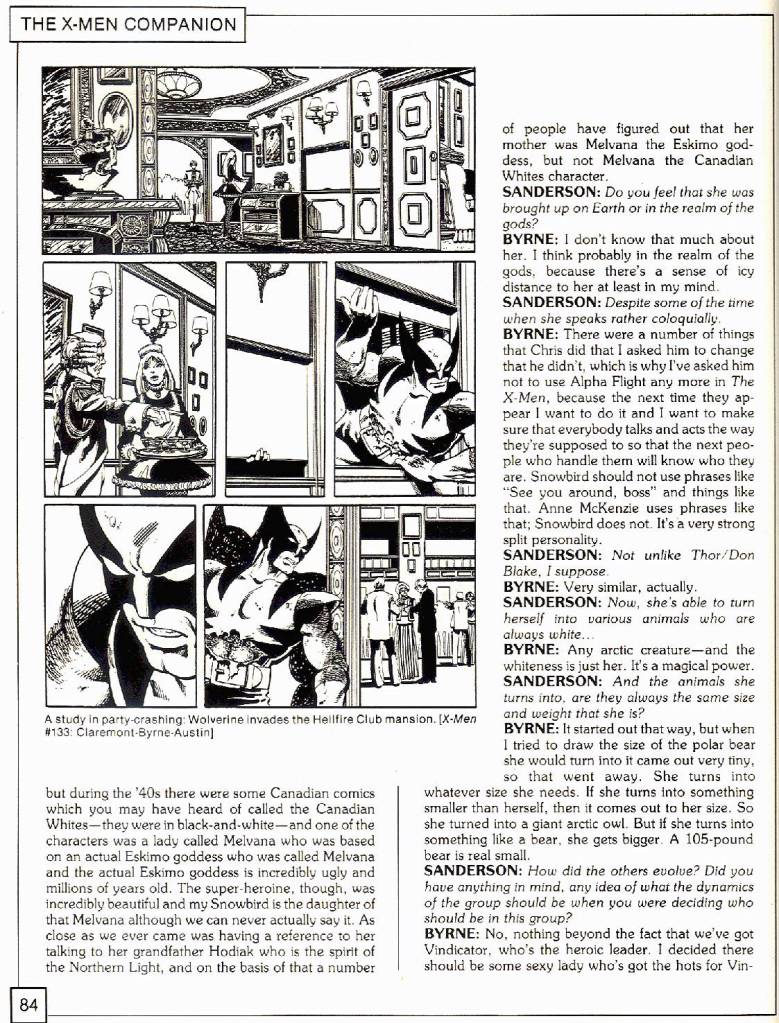 THE X-MEN COMPANION

A study in party-crashing: Wolverine invades the Hellfire Club mansion. [X-Men #133: Claremont-Byrne-Austin]

but during the '40s there were some Canadian comics which you may have heard of called the Canadian Whites—they were in black-and-white—and one of the characters was a lady called Melvana who was based on an actual Eskimo goddess who was called Melvana and the actual Eskimo goddess is incredibly ugly and millions of years old. The super-heroine, though, was incredibly beautiful and my Snowbird is the daughter of that Melvana although we can never actually say it. As close as we ever came was having a reference to her talking to her grandfather Hodiak who is the spirit of the Northern Light, and on the basis of that a number of people have figured out that her mother was Melvana the Eskimo goddess, but not Melvana the Canadian Whites character.

SANDERSON: Do you feel that she was brought up on Earth or in the realm of the gods?

BYRNE: I don't know that much about her. I think probably in the realm of the gods, because there's a sense of icy distance to her at least in my mind.

SANDERSON: Despite some of the time when she speaks rather coloquially.

BYRNE: There were a number of things that Chris did that I asked him to change that he didn't, which is why I've asked him not to use Alpha Flight any more in The X-Men, because the next time they appear I want to do it and I want to make sure that everybody talks and acts the way they're supposed to so that the next people who handle them will know who they are. Snowbird should not use phrases like "See you around, boss" and things like that. Anne McKenzie uses phrases like that; Snowbird does not. It's a very strong split personality.

SANDERSON: Not unlike Thor/Don Blake, I suppose.

BYRNE: Very similar, actually.

SANDERSON: Now, she's able to turn herself into various animals who are always white...

BYRNE: Any arctic creature—and the whiteness is just her. It's a magical power.

SANDERSON: And the animals she turns into, are they always the same size and weight that she is?

BYRNE: It started out that way, but when I tried to draw the size of the polar bear she would turn into it came out very tiny, so that went away. She turns into whatever size she needs. If she turns into something smaller than herself, then it comes out to her size. So she turned into a giant arctic owl. But if she turns into something like a bear, she gets bigger. A 105-pound bear is real small.

SANDERSON: How did the others evolve? Did you have anything in mind, any idea of what the dynamics of the group should be when you were deciding who should be in this group?

BYRNE: No, nothing beyond the fact that we've got Vindicator, who's the heroic leader. I decided there should be some sexy lady who's got the hots for Vin-

84